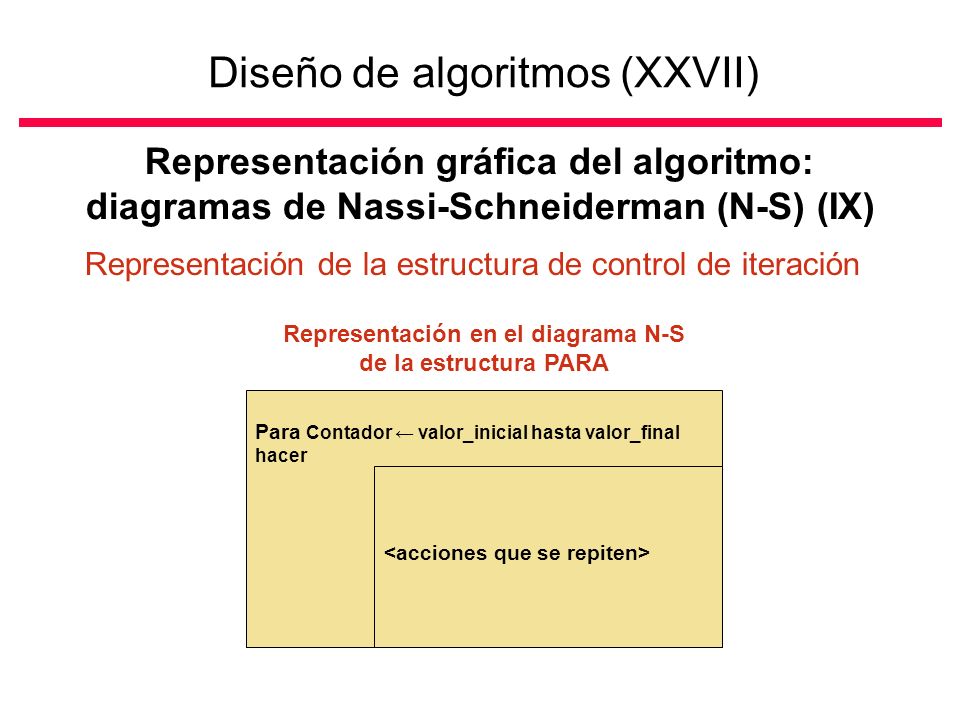 Diseño de algoritmos (XXVII)

Representación gráfica del algoritmo: diagramas de Nassi-Schneiderman (N-S) (IX)

Representación de la estructura de control de iteración

Representación en el diagrama N-S de la estructura PARA

Para Contador ← valor_inicial hasta valor_final hacer

<acciones que se repiten>